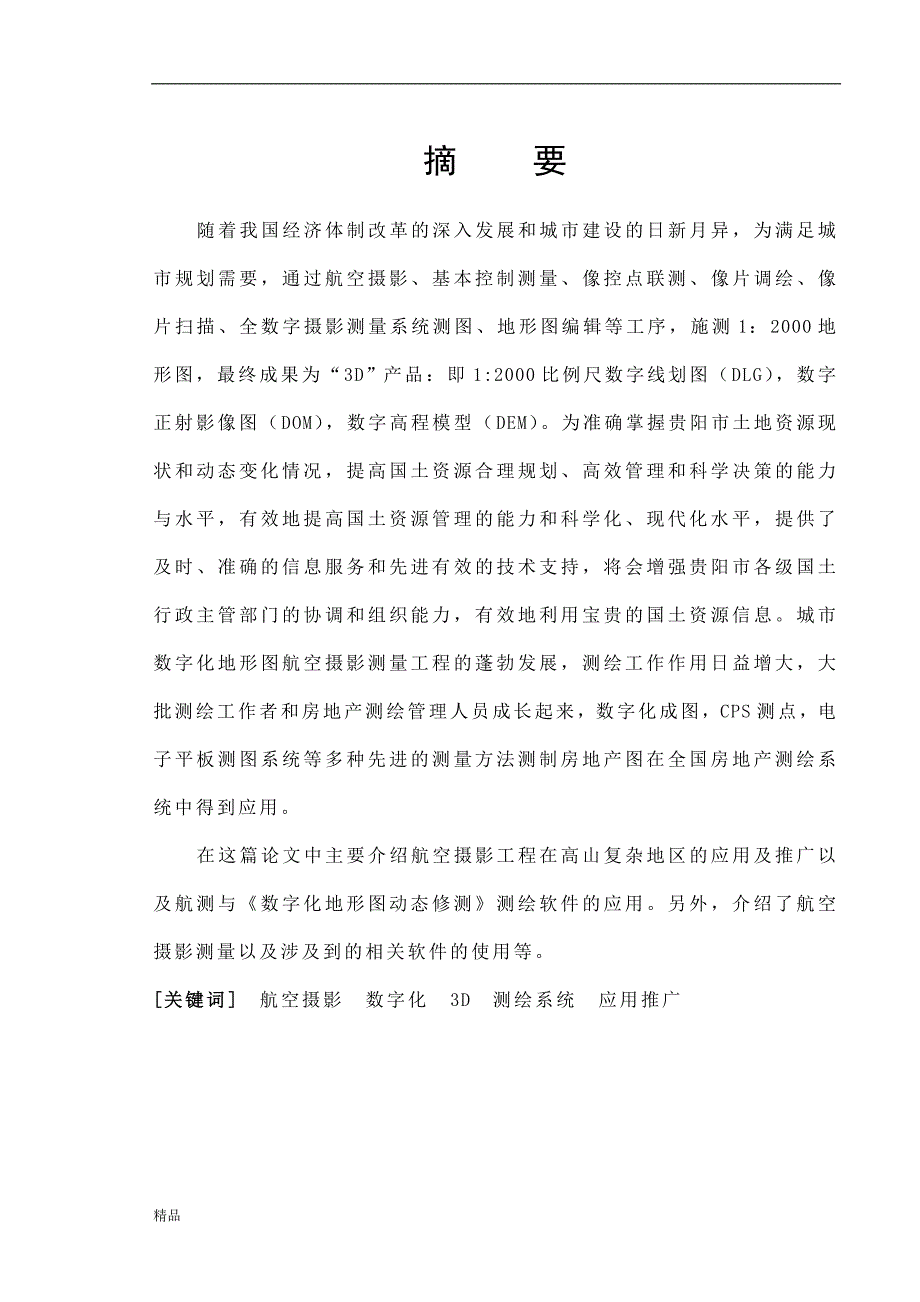 摘　要

随着我国经济体制改革的深入发展和城市建设的日新月异，为满足城市规划需要，通过航空摄影、基本控制测量、像控点联测、像片调绘、像片扫描、全数字摄影测量系统测图、地形图编辑等工序，施测 1：2000 地形图，最终成果为“3D”产品：即 1:2000 比例尺数字线划图（DLG），数字正射影像图（DOM），数字高程模型（DEM）。为准确掌握贵阳市土地资源现状和动态变化情况，提高国土资源合理规划、高效管理和科学决策的能力与水平，有效地提高国土资源管理的能力和科学化、现代化水平，提供了及时、准确的信息服务和先进有效的技术支持，将会增强贵阳市各级国土行政主管部门的协调和组织能力，有效地利用宝贵的国土资源信息。城市数字化地形图航空摄影测量工程的蓬勃发展，测绘工作作用日益增大，大批测绘工作者和房地产测绘管理人员成长起来，数字化成图，CPS 测点，电子平板测图系统等多种先进的测量方法测制房地产图在全国房地产测绘系统中得到应用。

在这篇论文中主要介绍航空摄影工程在高山复杂地区的应用及推广以及航测与《数字化地形图动态修测》测绘软件的应用。另外，介绍了航空摄影测量以及涉及到的相关软件的使用等。

[关键词]　航空摄影　数字化　3D　测绘系统　应用推广

精品